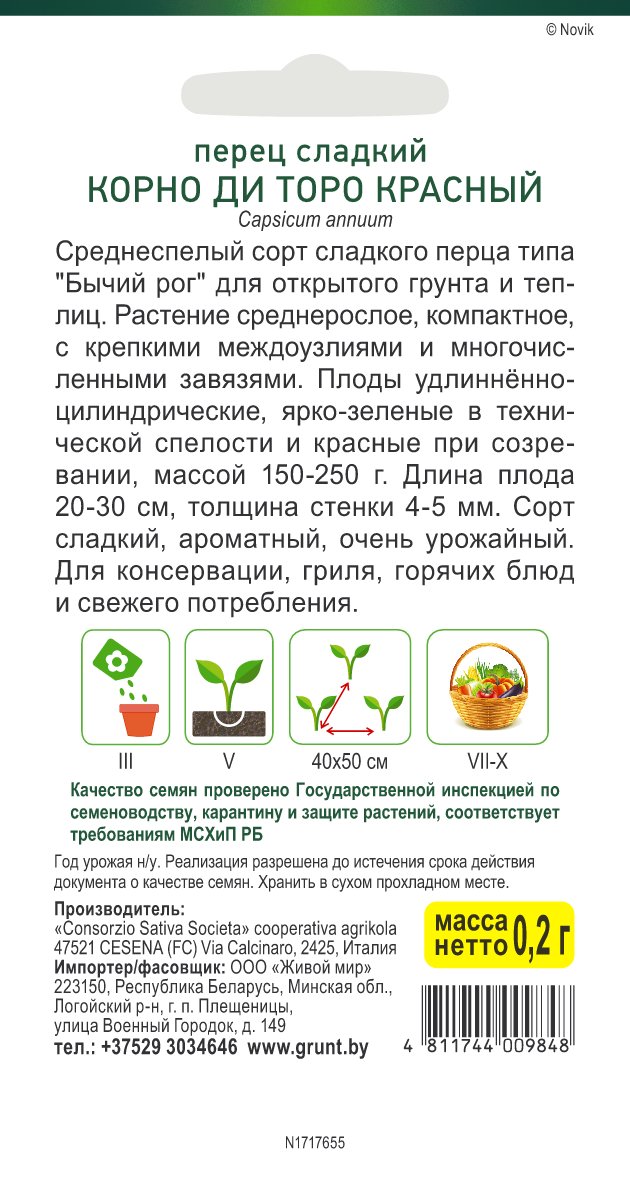 © Novik

перец сладкий
КОРНО ДИ ТОРО КРАСНЫЙ
Capsicum annuum

Среднеспелый сорт сладкого перца типа "Бычий рог" для открытого грунта и теплиц. Растение среднерослое, компактное, с крепкими междоузлиями и многочисленными завязями. Плоды удлиннённо-цилиндрические, ярко-зеленые в технической спелости и красные при созревании, массой 150-250 г. Длина плода 20-30 см, толщина стенки 4-5 мм. Сорт сладкий, ароматный, очень урожайный. Для консервации, гриля, горячих блюд и свежего потребления.

III

V

40x50 см

VII-X

Качество семян проверено Государственной инспекцией по семеноводству, карантину и защите растений, соответствует требованиям МСХиП РБ

Год урожая н/у. Реализация разрешена до истечения срока действия документа о качестве семян. Хранить в сухом прохладном месте.

Производитель:
«Consorzio Sativa Societa» cooperativa agrikola
47521 CESENA (FC) Via Calcinaro, 2425, Италия
Импортер/фасовщик: ООО «Живой мир»
223150, Республика Беларусь, Минская обл., Логойский р-н, г. п. Плещеницы, улица Военный Городок, д. 149
тел.: +37529 3034646 www.grunt.by

масса нетто 0,2 г

4 811744 009848

N1717655